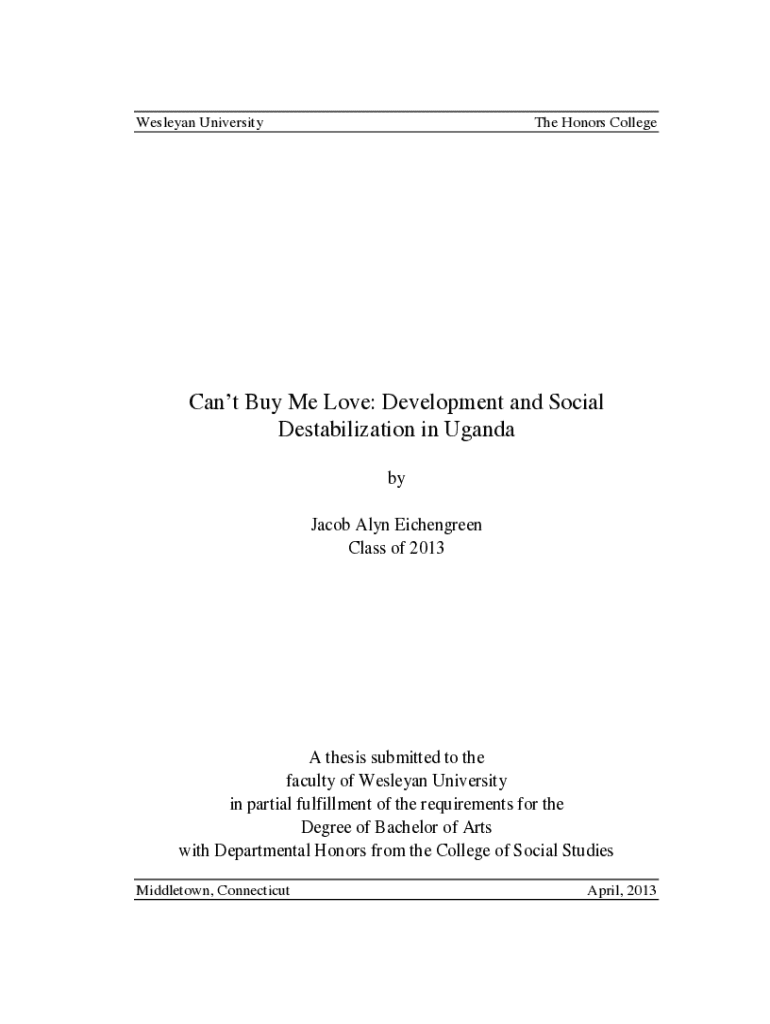 Wesleyan University The Honors College

Can't Buy Me Love: Development and Social Destabilization in Uganda

by

Jacob Alyn Eichengreen
Class of 2013

A thesis submitted to the
faculty of Wesleyan University
in partial fulfillment of the requirements for the
Degree of Bachelor of Arts
with Departmental Honors from the College of Social Studies

Middletown, Connecticut April, 2013